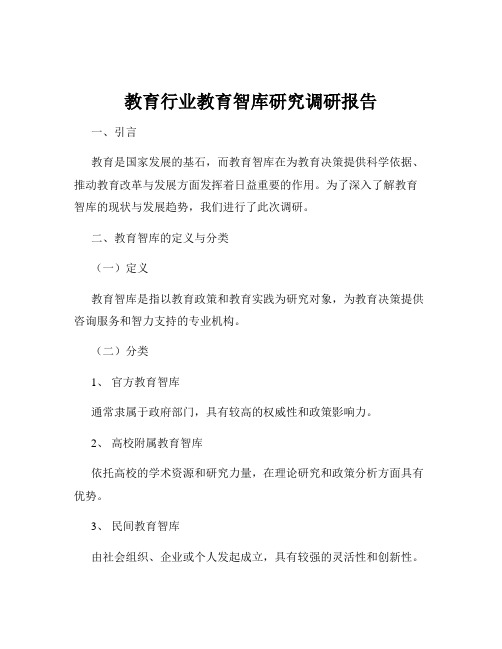 教育行业教育智库研究调研报告

一、引言

教育是国家发展的基石，而教育智库在为教育决策提供科学依据、推动教育改革与发展方面发挥着日益重要的作用。为了深入了解教育智库的现状与发展趋势，我们进行了此次调研。

二、教育智库的定义与分类

（一）定义

教育智库是指以教育政策和教育实践为研究对象，为教育决策提供咨询服务和智力支持的专业机构。

（二）分类

1、 官方教育智库

通常隶属于政府部门，具有较高的权威性和政策影响力。

2、 高校附属教育智库

依托高校的学术资源和研究力量，在理论研究和政策分析方面具有优势。

3、 民间教育智库

由社会组织、企业或个人发起成立，具有较强的灵活性和创新性。